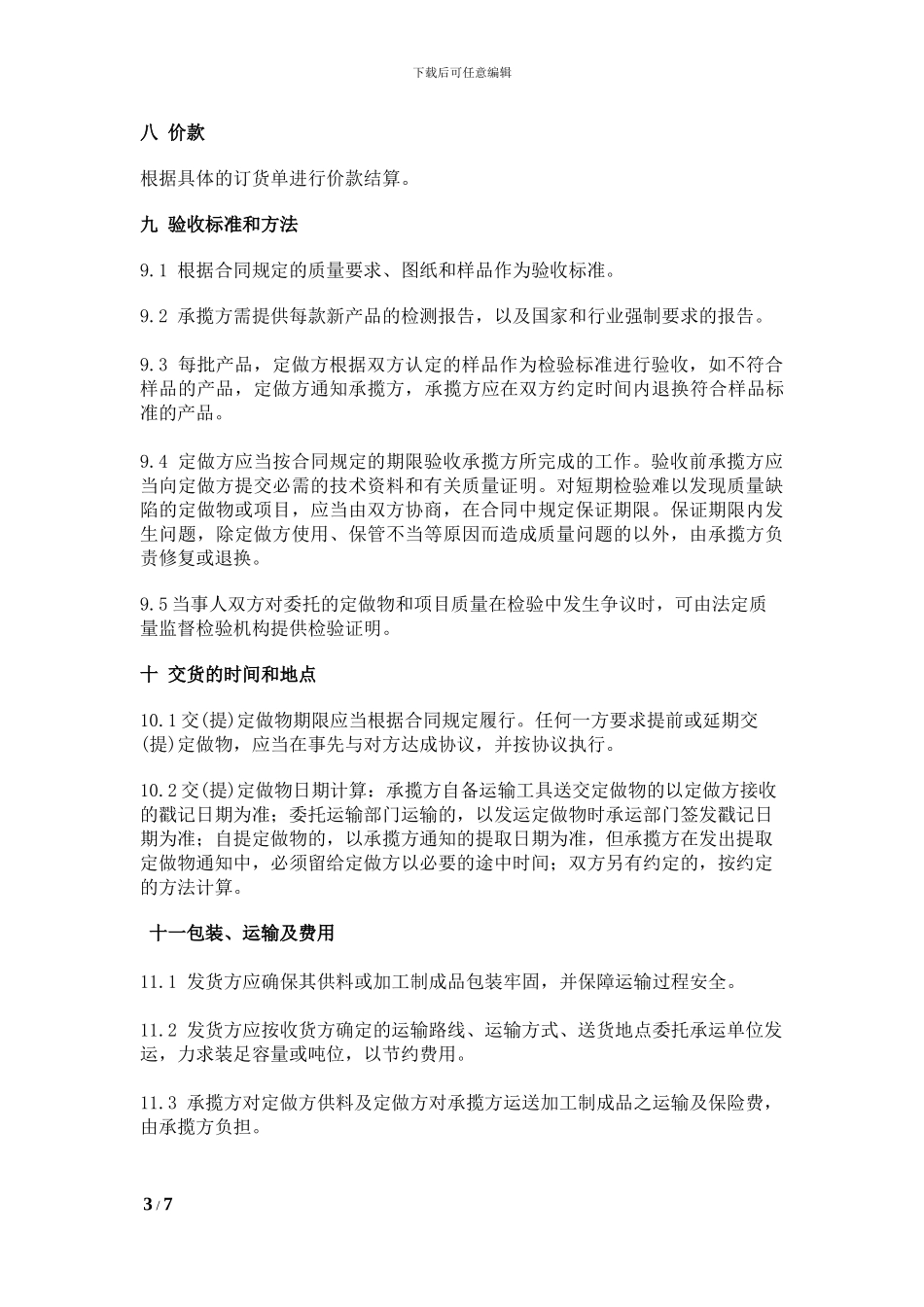 下载后可任意编辑

八 价款

根据具体的订货单进行价款结算。

九 验收标准和方法

9.1 根据合同规定的质量要求、图纸和样品作为验收标准。

9.2 承揽方需提供每款新产品的检测报告，以及国家和行业强制要求的报告。

9.3 每批产品，定做方根据双方认定的样品作为检验标准进行验收，如不符合样品的产品，定做方通知承揽方，承揽方应在双方约定时间内退换符合样品标准的产品。

9.4 定做方应当按合同规定的期限验收承揽方所完成的工作。验收前承揽方应当向定做方提交必需的技术资料和有关质量证明。对短期检验难以发现质量缺陷的定做物或项目，应当由双方协商，在合同中规定保证期限。保证期限内发生问题，除定做方使用、保管不当等原因而造成质量问题的以外，由承揽方负责修复或退换。

9.5当事人双方对委托的定做物和项目质量在检验中发生争议时，可由法定质量监督检验机构提供检验证明。

十 交货的时间和地点

10.1交(提)定做物期限应当根据合同规定履行。任何一方要求提前或延期交(提)定做物，应当在事先与对方达成协议，并按协议执行。

10.2交(提)定做物日期计算：承揽方自备运输工具送交定做物的以定做方接收的戳记日期为准；委托运输部门运输的，以发运定做物时承运部门签发戳记日期为准；自提定做物的，以承揽方通知的提取日期为准，但承揽方在发出提取定做物通知中，必须留给定做方以必要的途中时间；双方另有约定的，按约定的方法计算。

十一包装、运输及费用

11.1 发货方应确保其供料或加工制成品包装牢固，并保障运输过程安全。

11.2 发货方应按收货方确定的运输路线、运输方式、送货地点委托承运单位发运，力求装足容量或吨位，以节约费用。

11.3 承揽方对定做方供料及定做方对承揽方运送加工制成品之运输及保险费，由承揽方负担。

3 / 7